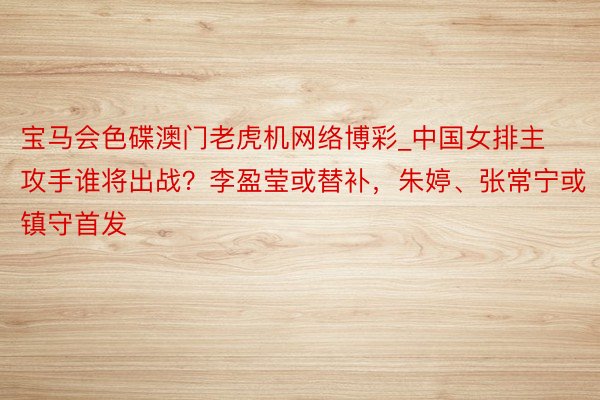 宝马会色碟澳门老虎机网络博彩_中国女排主攻手谁将出战？李盈莹或替补，朱婷、张常宁或镇守首发